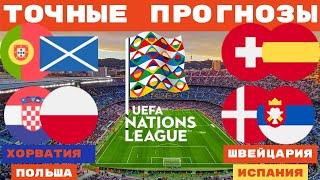 ТОЧНЫЕ ПРОГНОЗЫ

UEFA NATIONS LEAGUE

ХОРВАТИЯ
ПОЛЬША

ШВЕЙЦАРИЯ
ИСПАНИЯ